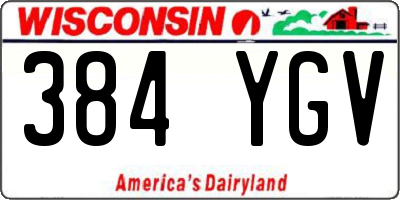 WISCONSIN

384 YGV

America's Dairyland